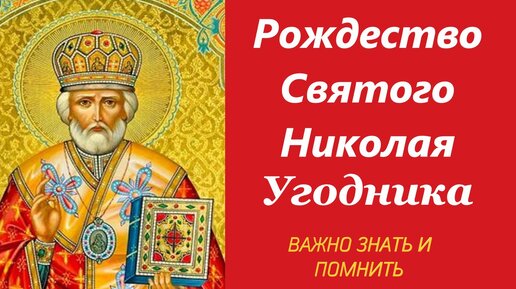 Рождество Святого Николая Угодника

ВАЖНО ЗНАТЬ И ПОМНИТЬ